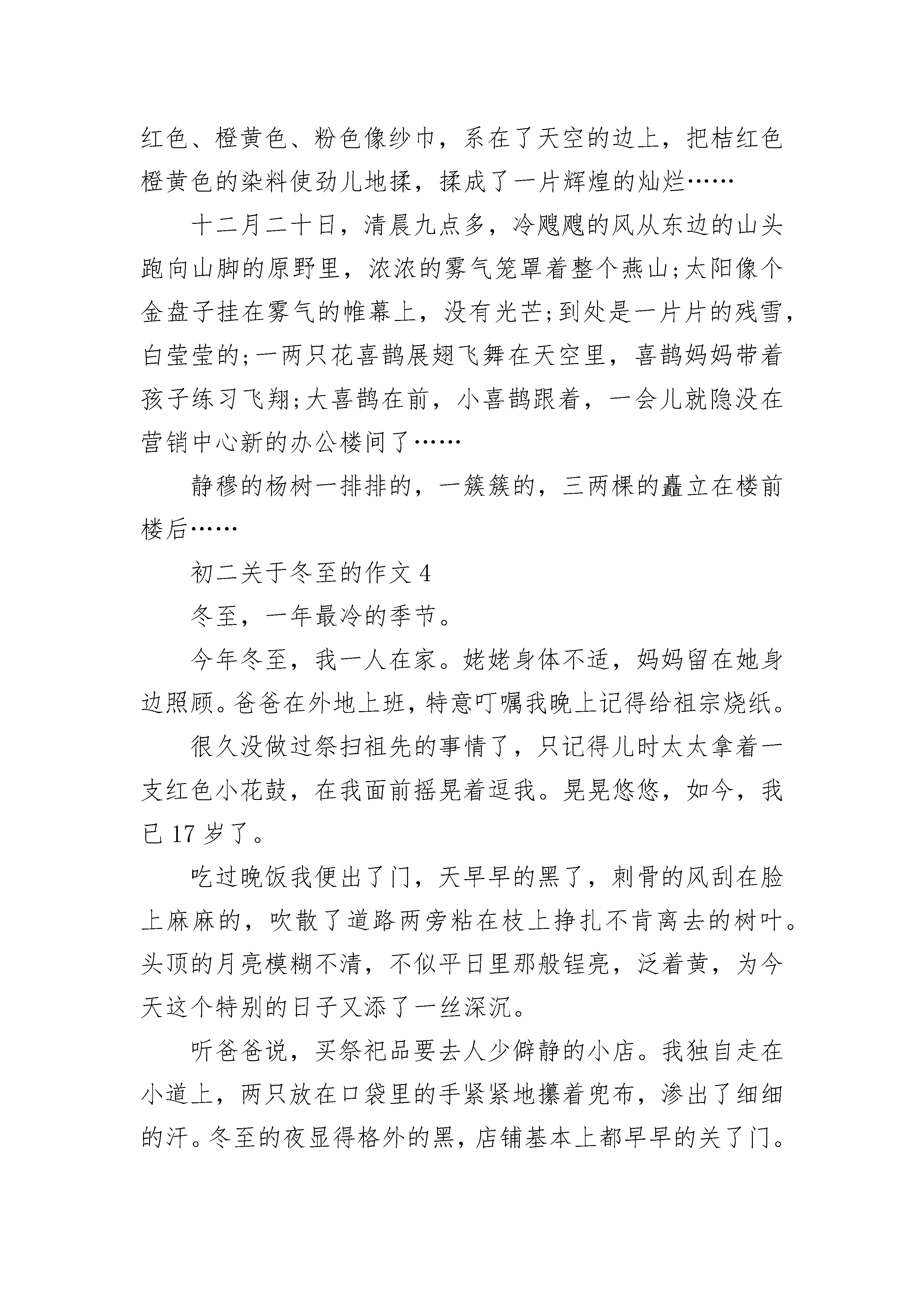 红色、橙黄色、粉色像纱巾，系在了天空的边上，把桔红色橙黄色的染料使劲儿地揉，揉成了一片辉煌的灿烂……

十二月二十日，清晨九点多，冷飕飕的风从东边的山头跑向山脚的原野里，浓浓的雾气笼罩着整个燕山;太阳像个金盘子挂在雾气的帷幕上，没有光芒;到处是一片片的残雪，白莹莹的;一两只花喜鹊展翅飞舞在天空里，喜鹊妈妈带着孩子练习飞翔;大喜鹊在前，小喜鹊跟着，一会儿就隐没在营销中心新的办公楼间了……

静穆的杨树一排排的，一簇簇的，三两棵的矗立在楼前楼后……

初二关于冬至的作文 4

冬至，一年最冷的季节。

今年冬至，我一人在家。姥姥身体不适，妈妈留在她身边照顾。爸爸在外地上班，特意叮嘱我晚上记得给祖宗烧纸。

很久没做过祭扫祖先的事情了，只记得儿时太太拿着一支红色小花鼓，在我面前摇晃着逗我。晃晃悠悠，如今，我已 17 岁了。

吃过晚饭我便出了门，天早早的黑了，刺骨的风刮在脸上麻麻的，吹散了道路两旁粘在枝上挣扎不肯离去的树叶。头顶的月亮模糊不清，不似平日里那般锃亮，泛着黄，为今天这个特别的日子又添了一丝深沉。

听爸爸说，买祭祀品要去人少僻静的小店。我独自走在小道上，两只放在口袋里的手紧紧地攥着兜布，渗出了细细的汗。冬至的夜显得格外的黑，店铺基本上都早早的关了门。